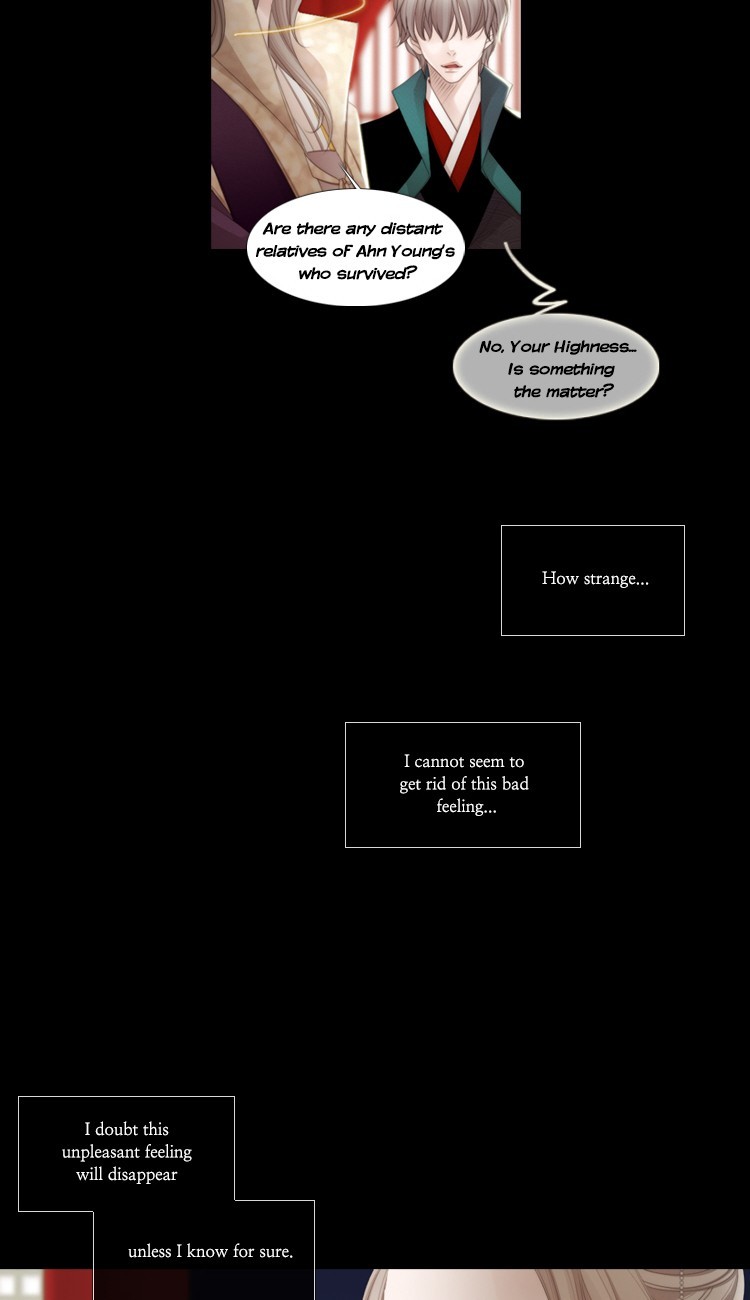 Are there any distant relatives of Ahn Young's who survived?

No, Your Highness... Is something the matter?

How strange...

I cannot seem to get rid of this bad feeling...

I doubt this unpleasant feeling will disappear

unless I know for sure.